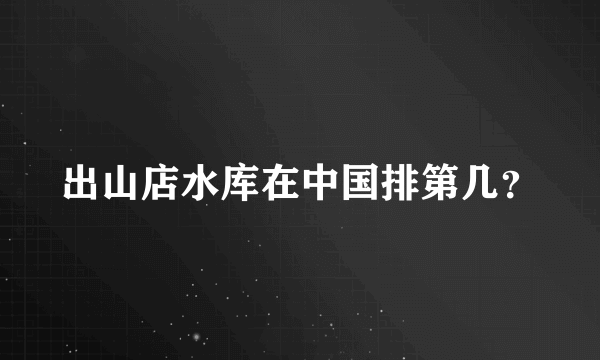 出山店水库在中国排第几？